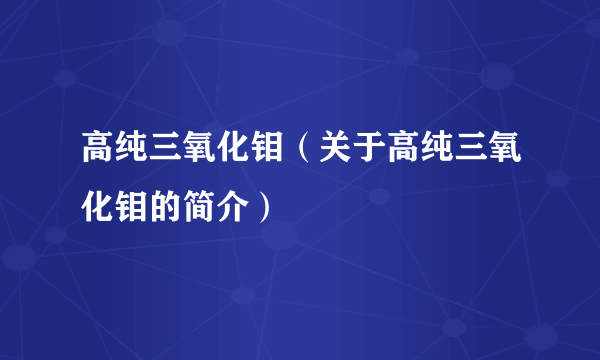 高纯三氧化钼（关于高纯三氧化钼的简介）